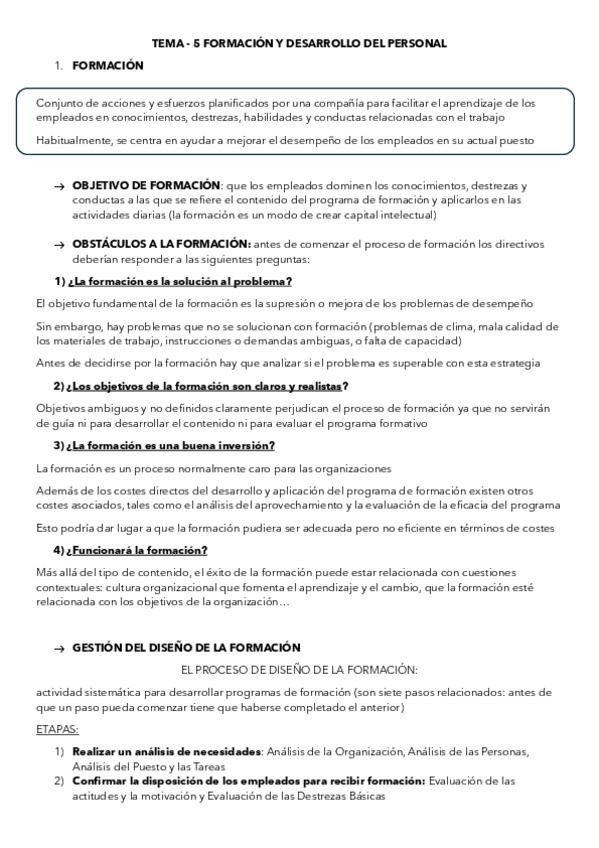 TEMA - 5 FORMACIÓN Y DESARROLLO DEL PERSONAL

1. FORMACIÓN

Conjunto de acciones y esfuerzos planificados por una compañía para facilitar el aprendizaje de los empleados en conocimientos, destrezas, habilidades y conductas relacionadas con el trabajo

Habitualmente, se centra en ayudar a mejorar el desempeño de los empleados en su actual puesto

→ OBJETIVO DE FORMACIÓN: que los empleados dominen los conocimientos, destrezas y conductas a las que se refiere el contenido del programa de formación y aplicarlos en las actividades diarias (la formación es un modo de crear capital intelectual)

→ OBSTÁCULOS A LA FORMACIÓN: antes de comenzar el proceso de formación los directivos deberían responder a las siguientes preguntas:

1) ¿La formación es la solución al problema?

El objetivo fundamental de la formación es la supresión o mejora de los problemas de desempeño

Sin embargo, hay problemas que no se solucionan con formación (problemas de clima, mala calidad de los materiales de trabajo, instrucciones o demandas ambiguas, o falta de capacidad)

Antes de decidirse por la formación hay que analizar si el problema es superable con esta estrategia

2) ¿Los objetivos de la formación son claros y realistas?

Objetivos ambiguos y no definidos claramente perjudican el proceso de formación ya que no servirán de guía ni para desarrollar el contenido ni para evaluar el programa formativo

3) ¿La formación es una buena inversión?

La formación es un proceso normalmente caro para las organizaciones

Además de los costes directos del desarrollo y aplicación del programa de formación existen otros costes asociados, tales como el análisis del aprovechamiento y la evaluación de la eficacia del programa

Esto podría dar lugar a que la formación pudiera ser adecuada pero no eficiente en términos de costes

4) ¿Funcionará la formación?

Más allá del tipo de contenido, el éxito de la formación puede estar relacionada con cuestiones contextuales: cultura organizacional que fomenta el aprendizaje y el cambio, que la formación esté relacionada con los objetivos de la organización…

→ GESTIÓN DEL DISEÑO DE LA FORMACIÓN

EL PROCESO DE DISEÑO DE LA FORMACIÓN:

actividad sistemática para desarrollar programas de formación (son siete pasos relacionados: antes de que un paso pueda comenzar tiene que haberse completado el anterior)

ETAPAS:

1) Realizar un análisis de necesidades: Análisis de la Organización, Análisis de las Personas, Análisis del Puesto y las Tareas
2) Confirmar la disposición de los empleados para recibir formación: Evaluación de las actitudes y la motivación y Evaluación de las Destrezas Básicas